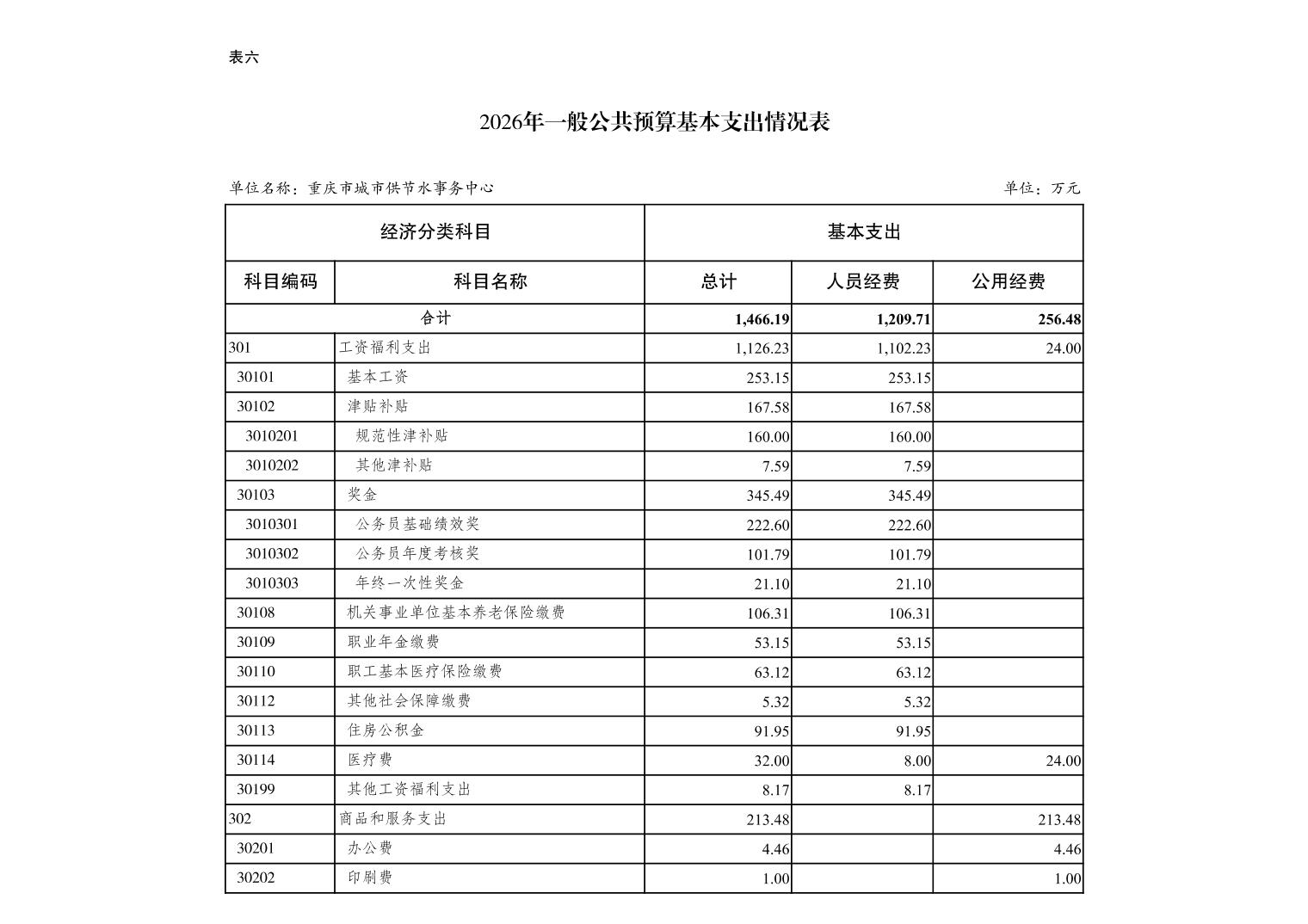 表六

2026年一般公共预算基本支出情况表

单位名称：重庆市城市供节水事务中心

单位：万元

| 经济分类科目 | | 基本支出 | | |
|---|---|---|---|---|
| 科目编码 | 科目名称 | 总计 | 人员经费 | 公用经费 |
| 合计 | | 1,466.19 | 1,209.71 | 256.48 |
| 301 | 工资福利支出 | 1,126.23 | 1,102.23 | 24.00 |
| 30101 | 基本工资 | 253.15 | 253.15 | |
| 30102 | 津贴补贴 | 167.58 | 167.58 | |
| 3010201 | 规范性津补贴 | 160.00 | 160.00 | |
| 3010202 | 其他津补贴 | 7.59 | 7.59 | |
| 30103 | 奖金 | 345.49 | 345.49 | |
| 3010301 | 公务员基础绩效奖 | 222.60 | 222.60 | |
| 3010302 | 公务员年度考核奖 | 101.79 | 101.79 | |
| 3010303 | 年终一次性奖金 | 21.10 | 21.10 | |
| 30108 | 机关事业单位基本养老保险缴费 | 106.31 | 106.31 | |
| 30109 | 职业年金缴费 | 53.15 | 53.15 | |
| 30110 | 职工基本医疗保险缴费 | 63.12 | 63.12 | |
| 30112 | 其他社会保障缴费 | 5.32 | 5.32 | |
| 30113 | 住房公积金 | 91.95 | 91.95 | |
| 30114 | 医疗费 | 32.00 | 8.00 | 24.00 |
| 30199 | 其他工资福利支出 | 8.17 | 8.17 | |
| 302 | 商品和服务支出 | 213.48 | | 213.48 |
| 30201 | 办公费 | 4.46 | | 4.46 |
| 30202 | 印刷费 | 1.00 | | 1.00 |